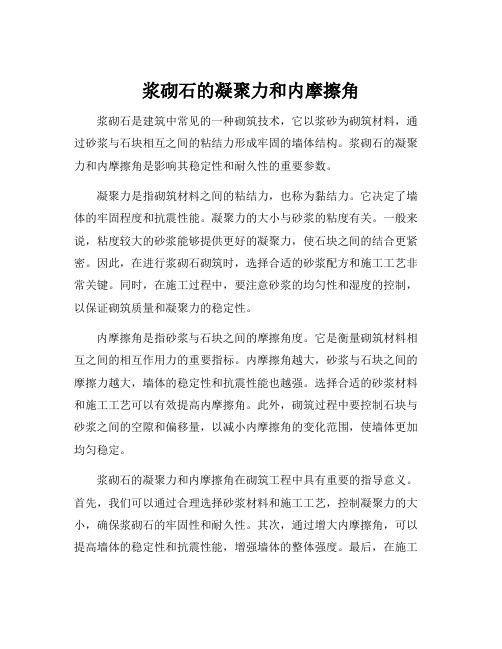 浆砌石的凝聚力和内摩擦角

浆砌石是建筑中常见的一种砌筑技术，它以浆砂为砌筑材料，通过砂浆与石块相互之间的粘结力形成牢固的墙体结构。浆砌石的凝聚力和内摩擦角是影响其稳定性和耐久性的重要参数。

凝聚力是指砌筑材料之间的粘结力，也称为黏结力。它决定了墙体的牢固程度和抗震性能。凝聚力的大小与砂浆的粘度有关。一般来说，粘度较大的砂浆能够提供更好的凝聚力，使石块之间的结合更紧密。因此，在进行浆砌石砌筑时，选择合适的砂浆配方和施工工艺非常关键。同时，在施工过程中，要注意砂浆的均匀性和湿度的控制，以保证砌筑质量和凝聚力的稳定性。

内摩擦角是指砂浆与石块之间的摩擦角度。它是衡量砌筑材料相互之间的相互作用力的重要指标。内摩擦角越大，砂浆与石块之间的摩擦力越大，墙体的稳定性和抗震性能也越强。选择合适的砂浆材料和施工工艺可以有效提高内摩擦角。此外，砌筑过程中要控制石块与砂浆之间的空隙和偏移量，以减小内摩擦角的变化范围，使墙体更加均匀稳定。

浆砌石的凝聚力和内摩擦角在砌筑工程中具有重要的指导意义。首先，我们可以通过合理选择砂浆材料和施工工艺，控制凝聚力的大小，确保浆砌石的牢固性和耐久性。其次，通过增大内摩擦角，可以提高墙体的稳定性和抗震性能，增强墙体的整体强度。最后，在施工